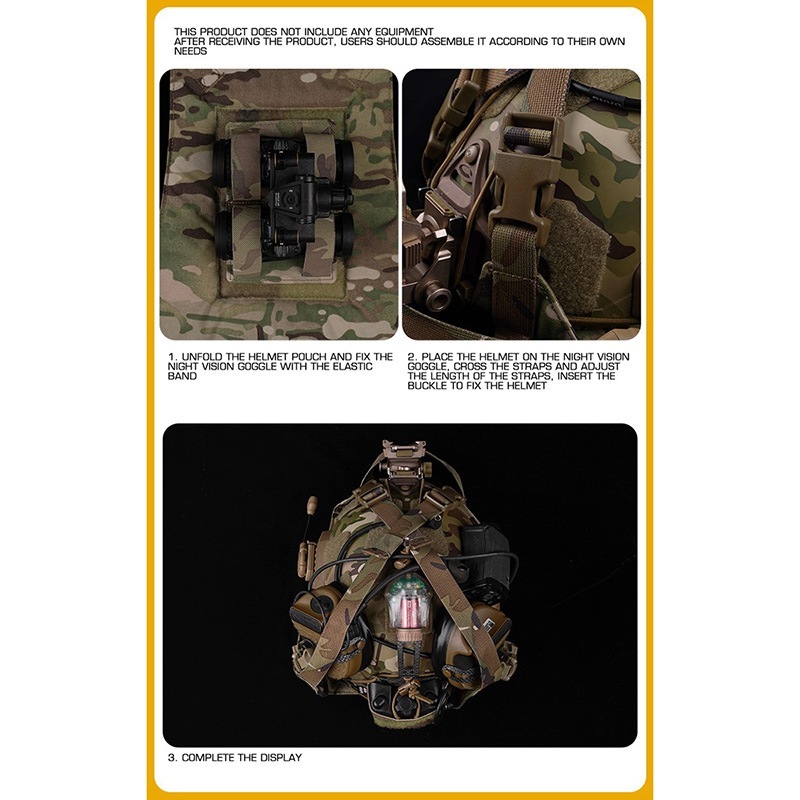 THIS PRODUCT DOES NOT INCLUDE ANY EQUIPMENT
AFTER RECEIVING THE PRODUCT, USERS SHOULD ASSEMBLE IT ACCORDING TO THEIR OWN NEEDS

1. UNFOLD THE HELMET POUCH AND FIX THE NIGHT VISION GOGGLE WITH THE ELASTIC BAND

2. PLACE THE HELMET ON THE NIGHT VISION GOGGLE, CROSS THE STRAPS AND ADJUST THE LENGTH OF THE STRAPS, INSERT THE BUCKLE TO FIX THE HELMET

3. COMPLETE THE DISPLAY